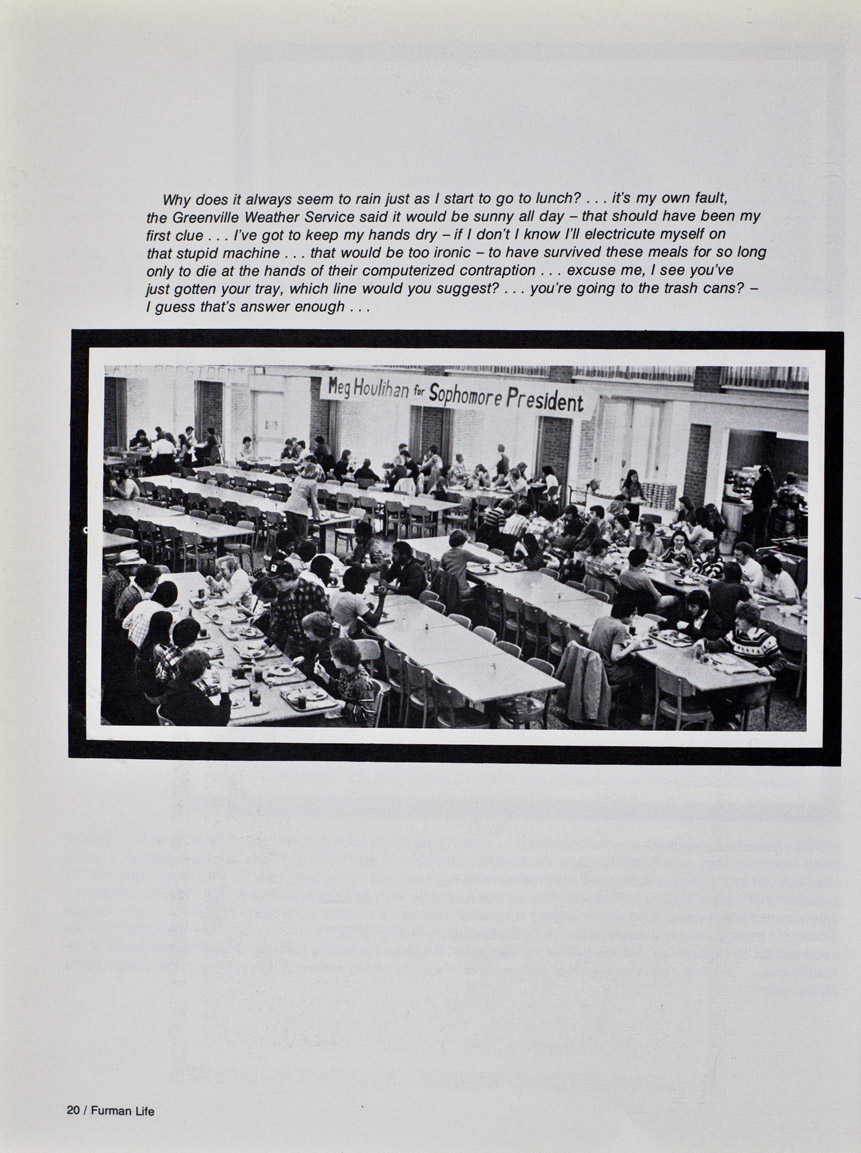 Why does it always seem to rain just as I start to go to lunch? . . . it's my own fault, the Greenville Weather Service said it would be sunny all day – that should have been my first clue . . . I've got to keep my hands dry – if I don't I know I'll electricute myself on that stupid machine . . . that would be too ironic – to have survived these meals for so long only to die at the hands of their computerized contraption . . . excuse me, I see you've just gotten your tray, which line would you suggest? . . . you're going to the trash cans? – I guess that's answer enough . . .

Meg Houlihan for Sophomore President

20 / Furman Life